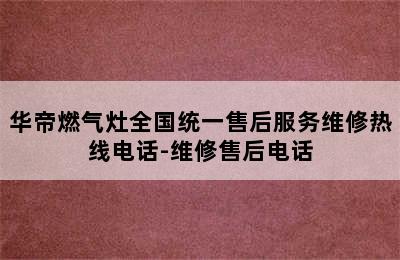 华帝燃气灶全国统一售后服务维修热线电话-维修售后电话